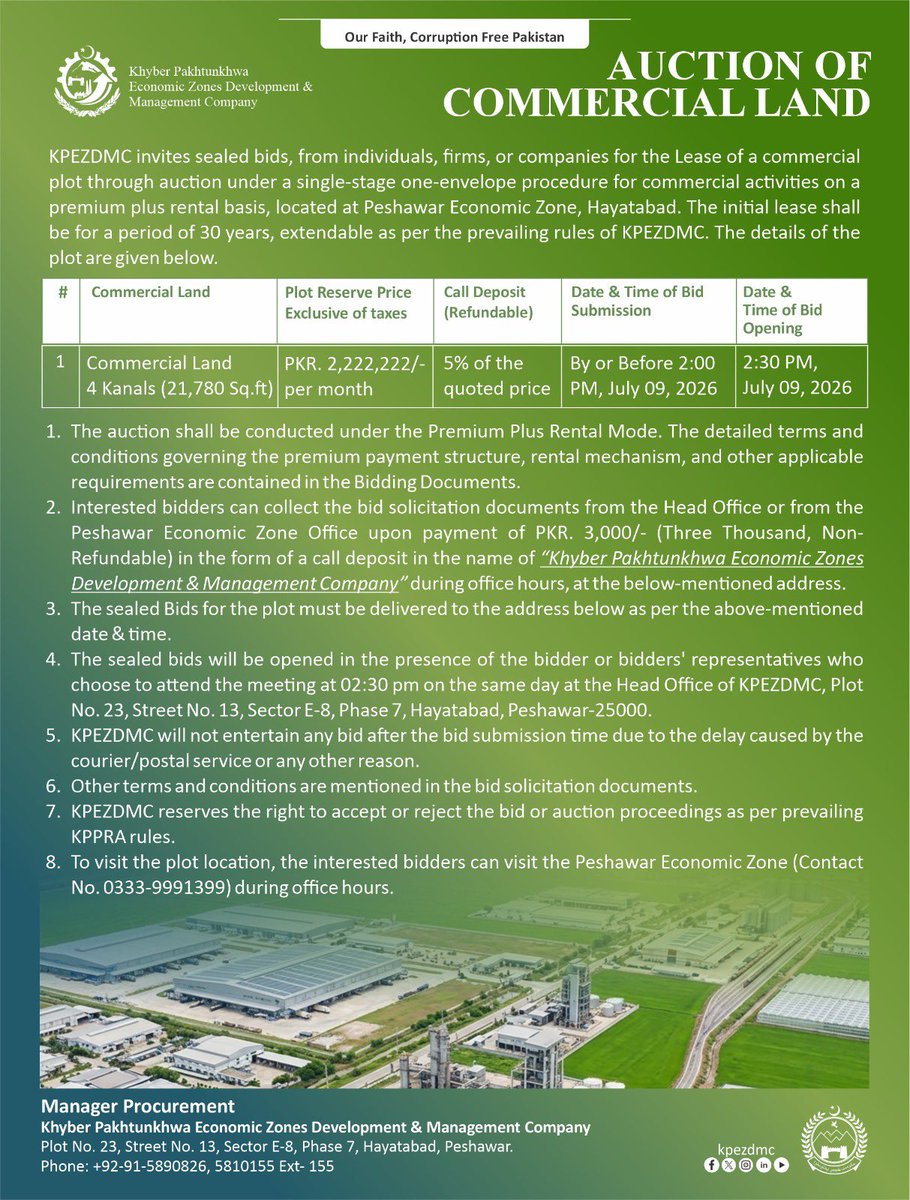 Our Faith, Corruption Free Pakistan

Khyber Pakhtunkhwa Economic Zones Development & Management Company

AUCTION OF COMMERCIAL LAND

KPEZDMC invites sealed bids, from individuals, firms, or companies for the Lease of a commercial plot through auction under a single-stage one-envelope procedure for commercial activities on a premium plus rental basis, located at Peshawar Economic Zone, Hayatabad. The initial lease shall be for a period of 30 years, extendable as per the prevailing rules of KPEZDMC. The details of the plot are given below.

| # | Commercial Land | Plot Reserve Price Exclusive of taxes | Call Deposit (Refundable) | Date & Time of Bid Submission | Date & Time of Bid Opening |
|---|---|---|---|---|---|
| 1 | Commercial Land 4 Kanals (21,780 Sq.ft) | PKR. 2,222,222/- per month | 5% of the quoted price | By or Before 2:00 PM, July 09, 2026 | 2:30 PM, July 09, 2026 |

1. The auction shall be conducted under the Premium Plus Rental Mode. The detailed terms and conditions governing the premium payment structure, rental mechanism, and other applicable requirements are contained in the Bidding Documents.
2. Interested bidders can collect the bid solicitation documents from the Head Office or from the Peshawar Economic Zone Office upon payment of PKR. 3,000/- (Three Thousand, Non-Refundable) in the form of a call deposit in the name of "Khyber Pakhtunkhwa Economic Zones Development & Management Company" during office hours, at the below-mentioned address.
3. The sealed Bids for the plot must be delivered to the address below as per the above-mentioned date & time.
4. The sealed bids will be opened in the presence of the bidder or bidders' representatives who choose to attend the meeting at 02:30 pm on the same day at the Head Office of KPEZDMC, Plot No. 23, Street No. 13, Sector E-8, Phase 7, Hayatabad, Peshawar-25000.
5. KPEZDMC will not entertain any bid after the bid submission time due to the delay caused by the courier/postal service or any other reason.
6. Other terms and conditions are mentioned in the bid solicitation documents.
7. KPEZDMC reserves the right to accept or reject the bid or auction proceedings as per prevailing KPPRA rules.
8. To visit the plot location, the interested bidders can visit the Peshawar Economic Zone (Contact No. 0333-9991399) during office hours.

Manager Procurement
Khyber Pakhtunkhwa Economic Zones Development & Management Company
Plot No. 23, Street No. 13, Sector E-8, Phase 7, Hayatabad, Peshawar.
Phone: +92-91-5890826, 5810155 Ext- 155

kpezdmc